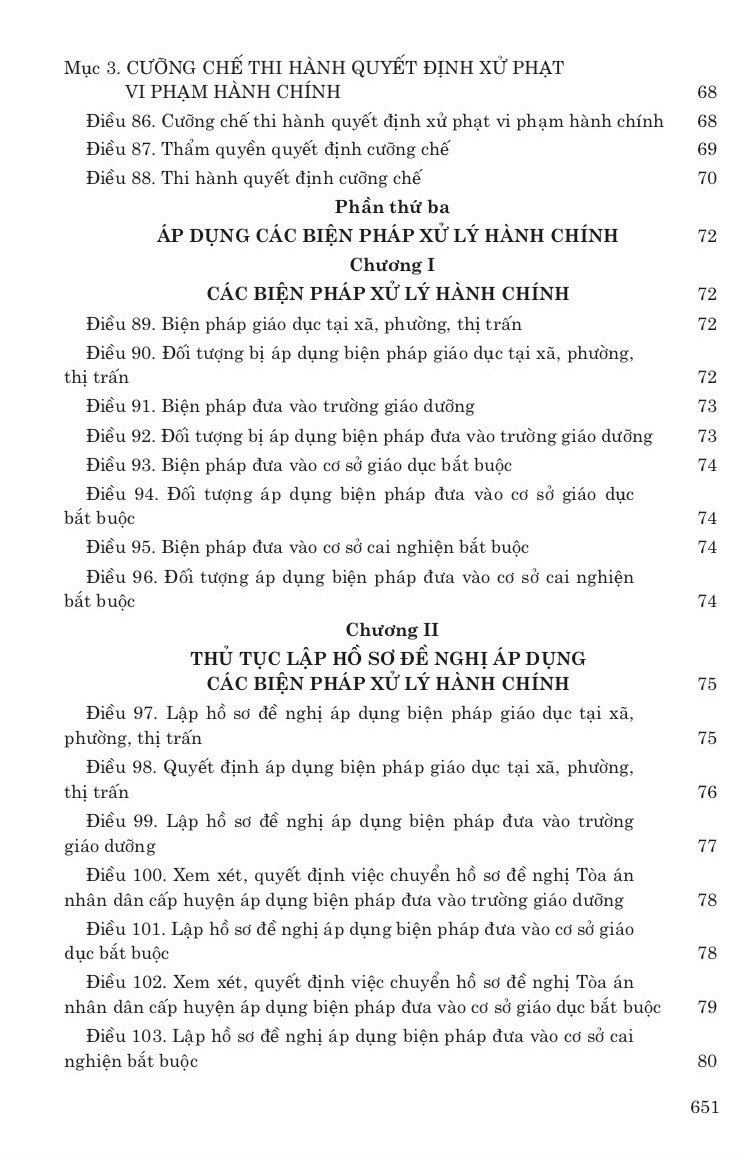 Mục 3. CƯỠNG CHẾ THI HÀNH QUYẾT ĐỊNH XỬ PHẠT VI PHẠM HÀNH CHÍNH 68

Điều 86. Cưỡng chế thi hành quyết định xử phạt vi phạm hành chính 68

Điều 87. Thẩm quyền quyết định cưỡng chế 69

Điều 88. Thi hành quyết định cưỡng chế 70

Phần thứ ba

ÁP DỤNG CÁC BIỆN PHÁP XỬ LÝ HÀNH CHÍNH 72

Chương I

CÁC BIỆN PHÁP XỬ LÝ HÀNH CHÍNH 72

Điều 89. Biện pháp giáo dục tại xã, phường, thị trấn 72

Điều 90. Đối tượng bị áp dụng biện pháp giáo dục tại xã, phường, thị trấn 72

Điều 91. Biện pháp đưa vào trường giáo dưỡng 73

Điều 92. Đối tượng bị áp dụng biện pháp đưa vào trường giáo dưỡng 73

Điều 93. Biện pháp đưa vào cơ sở giáo dục bắt buộc 74

Điều 94. Đối tượng áp dụng biện pháp đưa vào cơ sở giáo dục bắt buộc 74

Điều 95. Biện pháp đưa vào cơ sở cai nghiện bắt buộc 74

Điều 96. Đối tượng áp dụng biện pháp đưa vào cơ sở cai nghiện bắt buộc 74

Chương II

THỦ TỤC LẬP HỒ SƠ ĐỀ NGHỊ ÁP DỤNG CÁC BIỆN PHÁP XỬ LÝ HÀNH CHÍNH 75

Điều 97. Lập hồ sơ đề nghị áp dụng biện pháp giáo dục tại xã, phường, thị trấn 75

Điều 98. Quyết định áp dụng biện pháp giáo dục tại xã, phường, thị trấn 76

Điều 99. Lập hồ sơ đề nghị áp dụng biện pháp đưa vào trường giáo dưỡng 77

Điều 100. Xem xét, quyết định việc chuyển hồ sơ đề nghị Tòa án nhân dân cấp huyện áp dụng biện pháp đưa vào trường giáo dưỡng 78

Điều 101. Lập hồ sơ đề nghị áp dụng biện pháp đưa vào cơ sở giáo dục bắt buộc 78

Điều 102. Xem xét, quyết định việc chuyển hồ sơ đề nghị Tòa án nhân dân cấp huyện áp dụng biện pháp đưa vào cơ sở giáo dục bắt buộc 79

Điều 103. Lập hồ sơ đề nghị áp dụng biện pháp đưa vào cơ sở cai nghiện bắt buộc 80

651